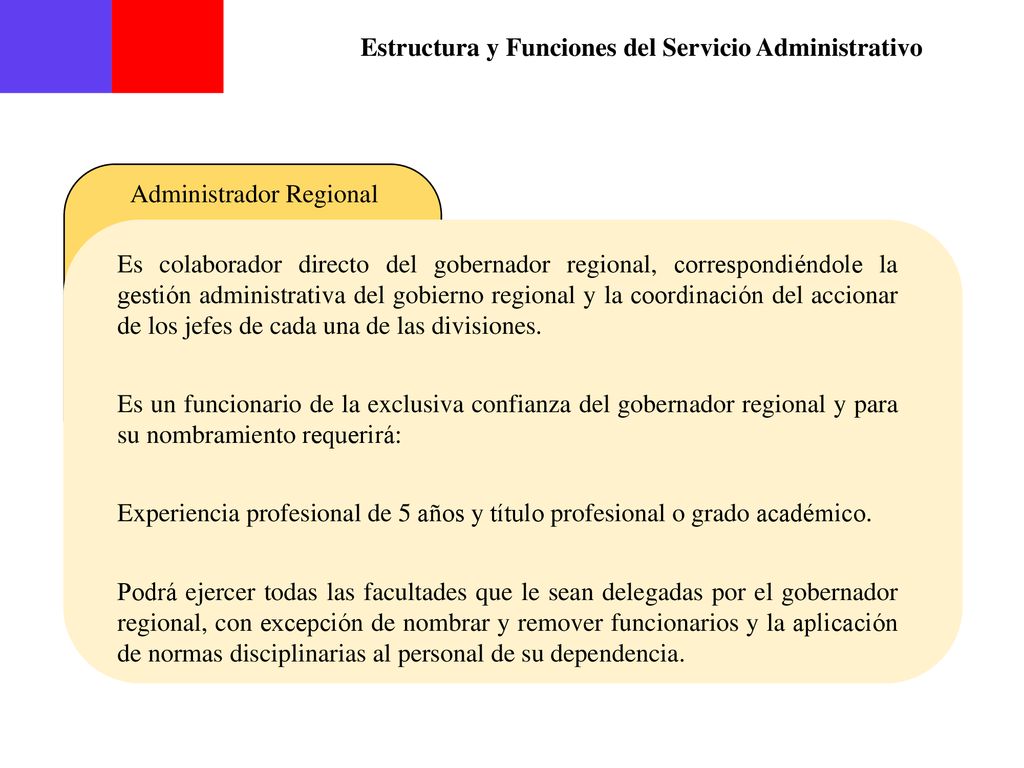 Estructura y Funciones del Servicio Administrativo

Administrador Regional

Es colaborador directo del gobernador regional, correspondiéndole la gestión administrativa del gobierno regional y la coordinación del accionar de los jefes de cada una de las divisiones.

Es un funcionario de la exclusiva confianza del gobernador regional y para su nombramiento requerirá:

Experiencia profesional de 5 años y título profesional o grado académico.

Podrá ejercer todas las facultades que le sean delegadas por el gobernador regional, con excepción de nombrar y remover funcionarios y la aplicación de normas disciplinarias al personal de su dependencia.